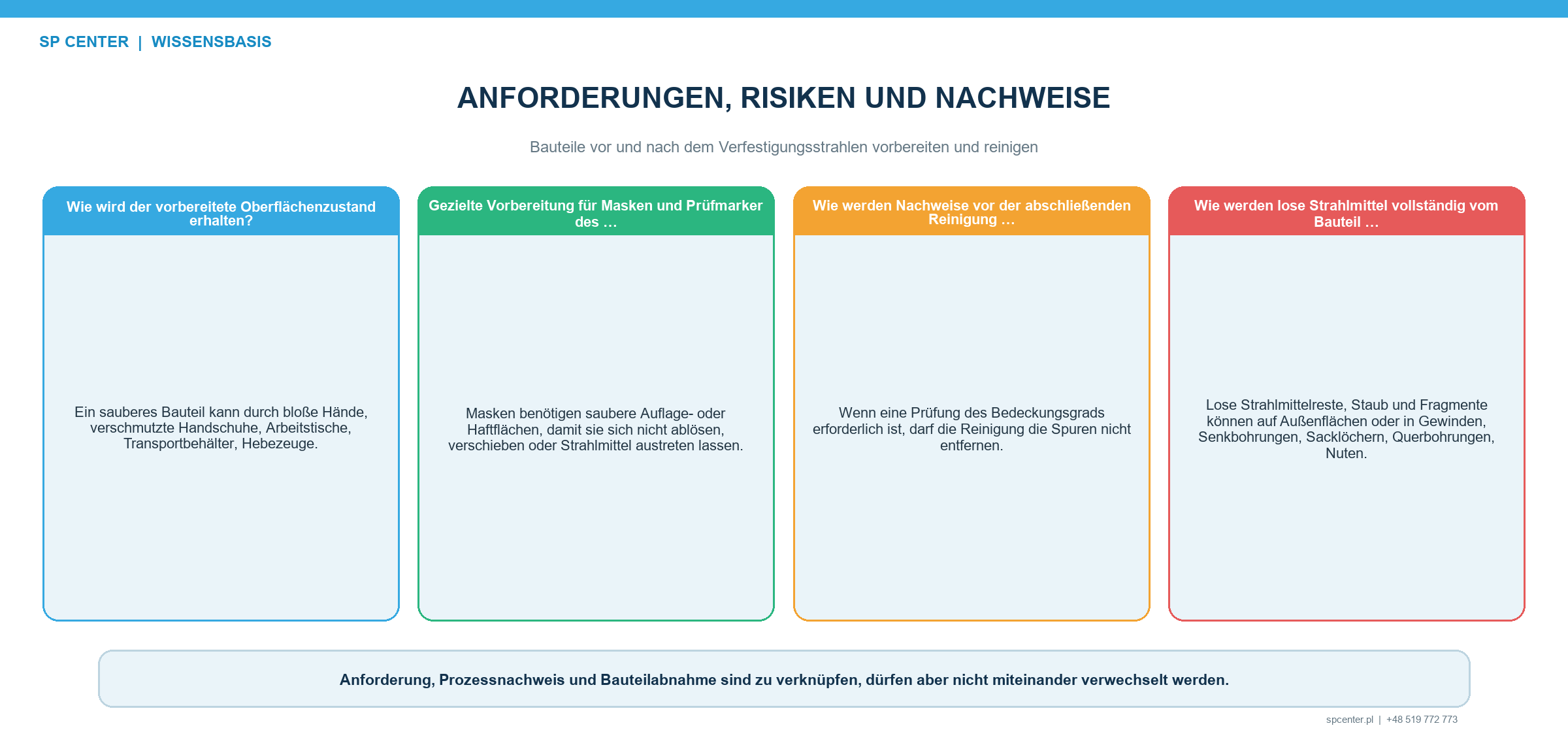 SP CENTER | WISSENSBASIS

ANFORDERUNGEN, RISIKEN UND NACHWEISE

Bauteile vor und nach dem Verfestigungsstrahlen vorbereiten und reinigen

Wie wird der vorbereitete Oberflächenzustand erhalten?

Ein sauberes Bauteil kann durch bloße Hände, verschmutzte Handschuhe, Arbeitstische, Transportbehälter, Hebezeuge.

Gezielte Vorbereitung für Masken und Prüfmarker des …

Masken benötigen saubere Auflage- oder Haftflächen, damit sie sich nicht ablösen, verschieben oder Strahlmittel austreten lassen.

Wie werden Nachweise vor der abschließenden Reinigung …

Wenn eine Prüfung des Bedeckungsgrads erforderlich ist, darf die Reinigung die Spuren nicht entfernen.

Wie werden lose Strahlmittel vollständig vom Bauteil …

Lose Strahlmittelreste, Staub und Fragmente können auf Außenflächen oder in Gewinden, Senkbohrungen, Sacklöchern, Querbohrungen, Nuten.

Anforderung, Prozessnachweis und Bauteilabnahme sind zu verknüpfen, dürfen aber nicht miteinander verwechselt werden.

spcenter.pl | +48 519 772 773